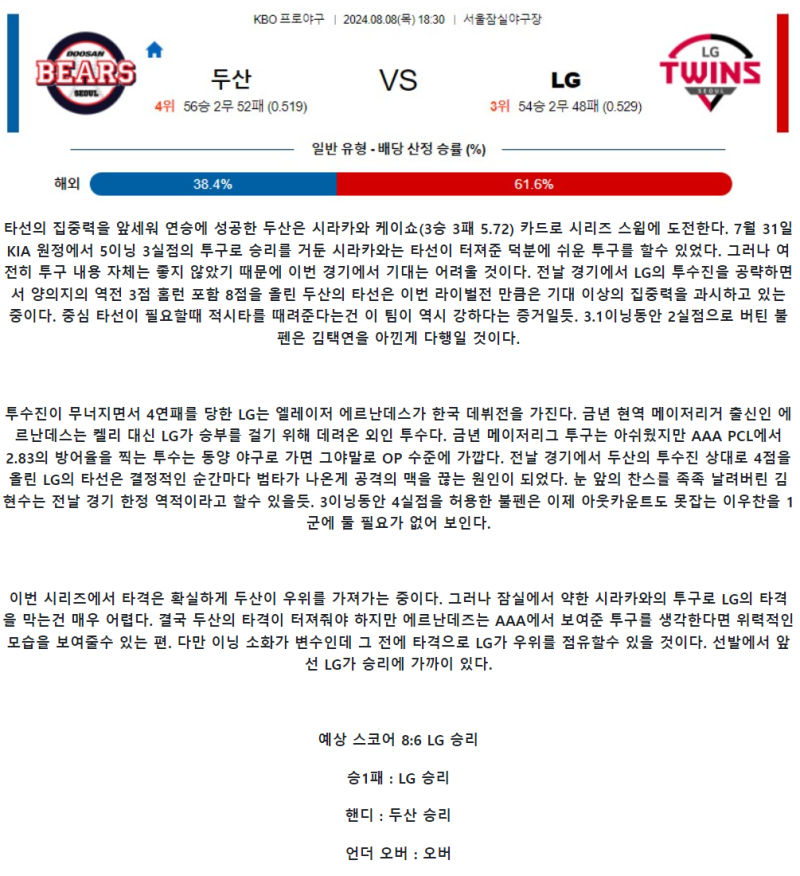 KBO 프로야구 | 2024.08.08(목) 18:30 | 서울잠실야구장

DOOSAN BEARS SEOUL

두산

4위 56승 2무 52패 (0.519)

VS

LG

3위 54승 2무 48패 (0.529)

LG TWINS SEOUL

일반 유형 - 배당 산정 승률 (%)

해외 38.4% 61.6%

타선의 집중력을 앞세워 연승에 성공한 두산은 시라카와 케이쇼(3승 3패 5.72) 카드로 시리즈 스윕에 도전한다. 7월 31일 KIA 원정에서 5이닝 3실점의 투구로 승리를 거둔 시라카와는 타선이 터져준 덕분에 쉬운 투구를 할수 있었다. 그러나 여전히 투구 내용 자체는 좋지 않았기 때문에 이번 경기에서 기대는 어려울 것이다. 전날 경기에서 LG의 투수진을 공략하면서 양의지의 역전 3점 홈런 포함 8점을 올린 두산의 타선은 이번 라이벌전 만큼은 기대 이상의 집중력을 과시하고 있는 중이다. 중심 타선이 필요할때 적시타를 때려준다는건 이 팀이 역시 강하다는 증거일듯. 3.1이닝동안 2실점으로 버틴 불펜은 김택연을 아낀게 다행일 것이다.

투수진이 무너지면서 4연패를 당한 LG는 엘레이저 에르난데스가 한국 데뷔전을 가진다. 금년 현역 메이저리거 출신인 에르난데스는 켈리 대신 LG가 승부를 걸기 위해 데려온 외인 투수다. 금년 메이저리그 투구는 아쉬웠지만 AAA PCL에서 2.83의 방어율을 찍는 투수는 동양 야구로 가면 그야말로 OP 수준에 가깝다. 전날 경기에서 두산의 투수진 상대로 4점을 올린 LG의 타선은 결정적인 순간마다 범타가 나온게 공격의 맥을 끊는 원인이 되었다. 눈 앞의 찬스를 족족 날려버린 김현수는 전날 경기 한정 역적이라고 할수 있을듯. 3이닝동안 4실점을 허용한 불펜은 이제 아웃카운트도 못잡는 이우찬을 1군에 둘 필요가 없어 보인다.

이번 시리즈에서 타격은 확실하게 두산이 우위를 가져가는 중이다. 그러나 잠실에서 약한 시라카와의 투구로 LG의 타격을 막는건 매우 어렵다. 결국 두산의 타격이 터져줘야 하지만 에르난데즈는 AAA에서 보여준 투구를 생각한다면 위력적인 모습을 보여줄수 있는 편. 다만 이닝 소화가 변수인데 그 전에 타격으로 LG가 우위를 점유할수 있을 것이다. 선발에서 앞선 LG가 승리에 가까이 있다.

예상 스코어 8:6 LG 승리

승1패 : LG 승리

핸디 : 두산 승리

언더 오버 : 오버